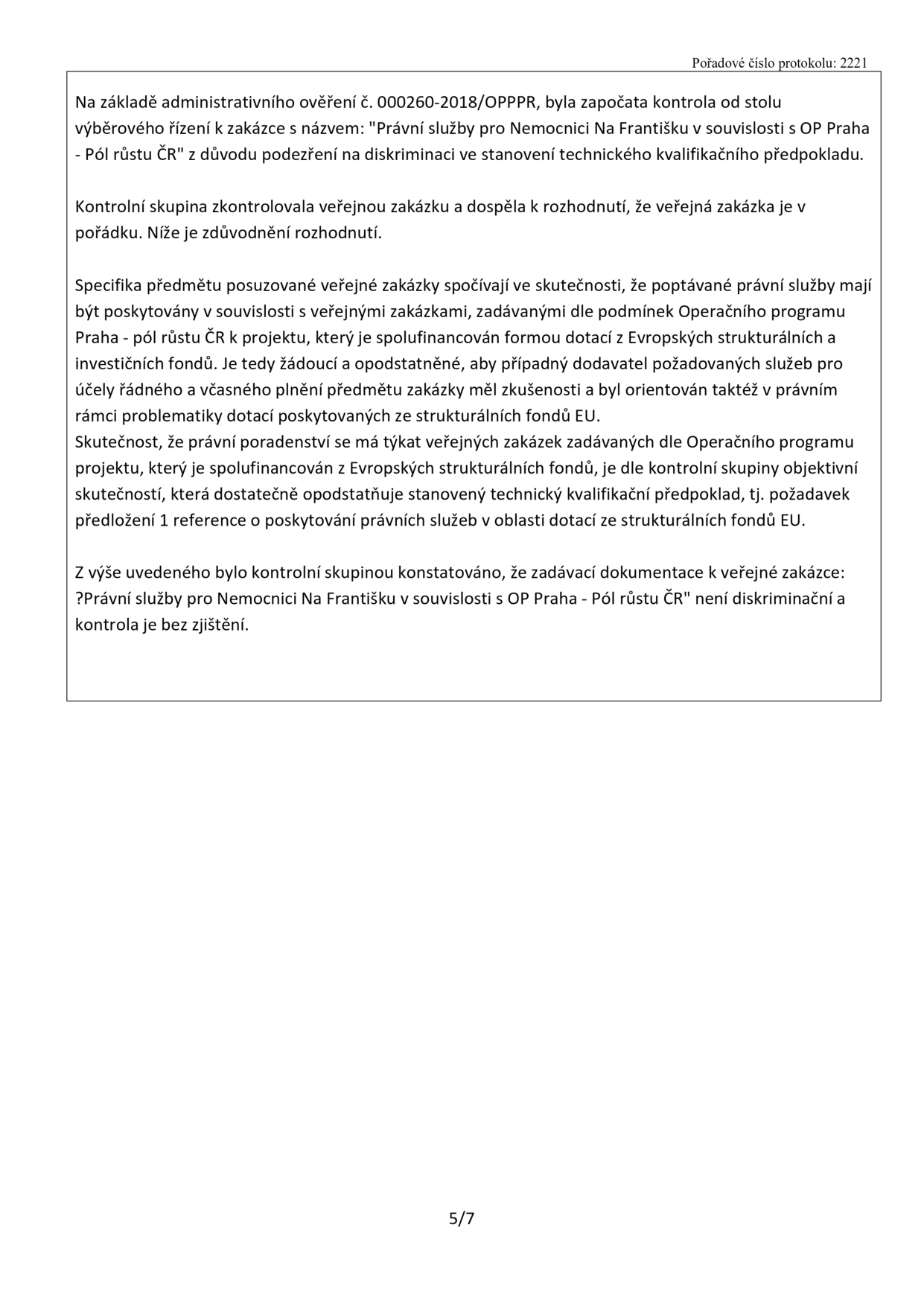 Pořadové číslo protokolu: 2221

Na základě administrativního ověření č. 000260-2018/OPPPR, byla započata kontrola od stolu výběrového řízení k zakázce s názvem: "Právní služby pro Nemocnici Na Františku v souvislosti s OP Praha - Pól růstu ČR" z důvodu podezření na diskriminaci ve stanovení technického kvalifikačního předpokladu.

Kontrolní skupina zkontrolovala veřejnou zakázku a dospěla k rozhodnutí, že veřejná zakázka je v pořádku. Níže je zdůvodnění rozhodnutí.

Specifika předmětu posuzované veřejné zakázky spočívají ve skutečnosti, že poptávané právní služby mají být poskytovány v souvislosti s veřejnými zakázkami, zadávanými dle podmínek Operačního programu Praha - pól růstu ČR k projektu, který je spolufinancován formou dotací z Evropských strukturálních a investičních fondů. Je tedy žádoucí a opodstatněné, aby případný dodavatel požadovaných služeb pro účely řádného a včasného plnění předmětu zakázky měl zkušenosti a byl orientován taktéž v právním rámci problematiky dotací poskytovaných ze strukturálních fondů EU.
Skutečnost, že právní poradenství se má týkat veřejných zakázek zadávaných dle Operačního programu projektu, který je spolufinancován z Evropských strukturálních fondů, je dle kontrolní skupiny objektivní skutečností, která dostatečně opodstatňuje stanovený technický kvalifikační předpoklad, tj. požadavek předložení 1 reference o poskytování právních služeb v oblasti dotací ze strukturálních fondů EU.

Z výše uvedeného bylo kontrolní skupinou konstatováno, že zadávací dokumentace k veřejné zakázce: ?Právní služby pro Nemocnici Na Františku v souvislosti s OP Praha - Pól růstu ČR" není diskriminační a kontrola je bez zjištění.

5/7